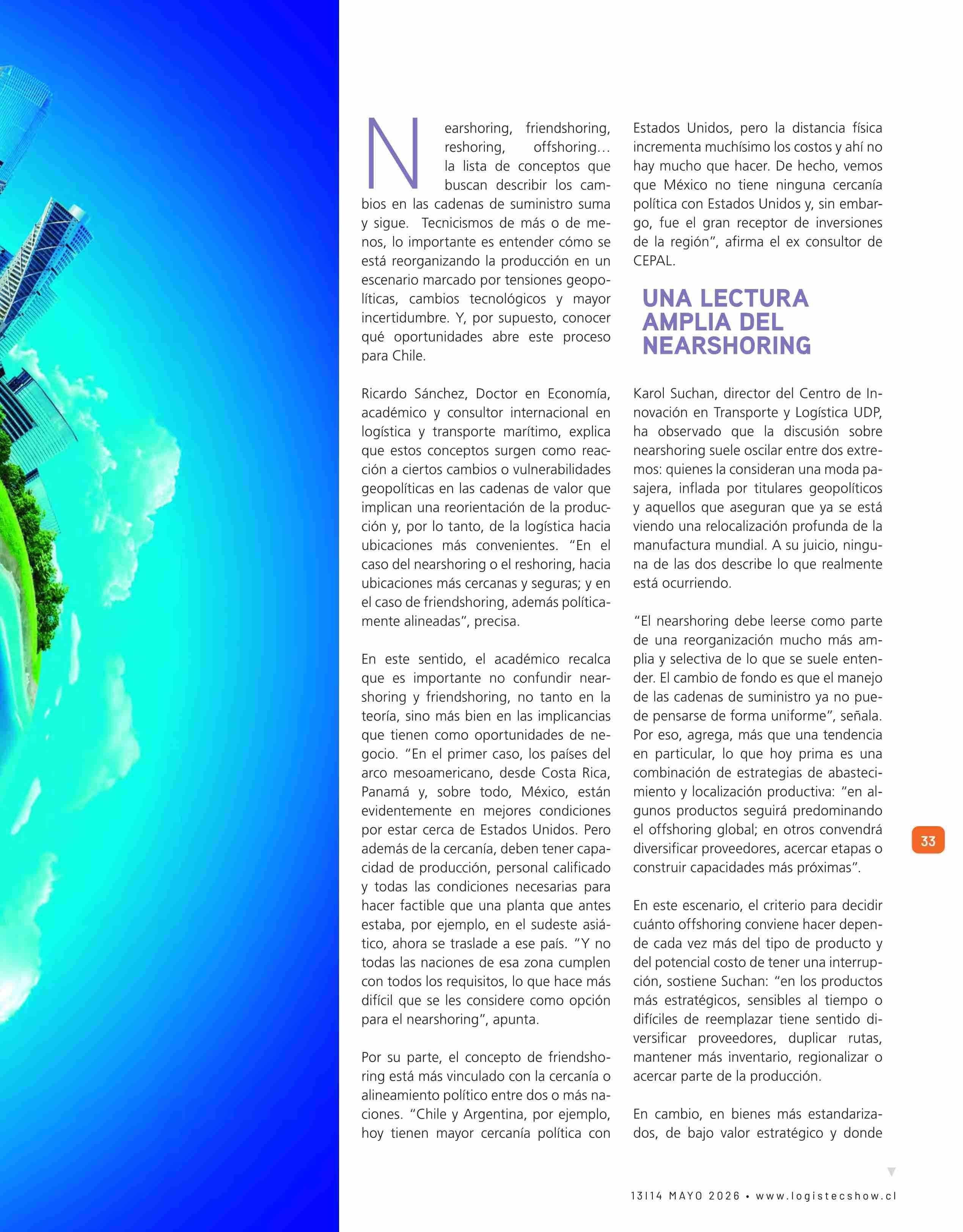 Nearshoring, friendshoring, reshoring, offshoring… la lista de conceptos que buscan describir los cambios en las cadenas de suministro suma y sigue. Tecnicismos de más o de menos, lo importante es entender cómo se está reorganizando la producción en un escenario marcado por tensiones geopolíticas, cambios tecnológicos y mayor incertidumbre. Y, por supuesto, conocer qué oportunidades abre este proceso para Chile.

Ricardo Sánchez, Doctor en Economía, académico y consultor internacional en logística y transporte marítimo, explica que estos conceptos surgen como reacción a ciertos cambios o vulnerabilidades geopolíticas en las cadenas de valor que implican una reorientación de la producción y, por lo tanto, de la logística hacia ubicaciones más convenientes. "En el caso del nearshoring o el reshoring, hacia ubicaciones más cercanas y seguras; y en el caso de friendshoring, además políticamente alineadas", precisa.

En este sentido, el académico recalca que es importante no confundir nearshoring y friendshoring, no tanto en la teoría, sino más bien en las implicancias que tienen como oportunidades de negocio. "En el primer caso, los países del arco mesoamericano, desde Costa Rica, Panamá y, sobre todo, México, están evidentemente en mejores condiciones por estar cerca de Estados Unidos. Pero además de la cercanía, deben tener capacidad de producción, personal calificado y todas las condiciones necesarias para hacer factible que una planta que antes estaba, por ejemplo, en el sudeste asiático, ahora se traslade a ese país. "Y no todas las naciones de esa zona cumplen con todos los requisitos, lo que hace más difícil que se les considere como opción para el nearshoring", apunta.

Por su parte, el concepto de friendshoring está más vinculado con la cercanía o alineamiento político entre dos o más naciones. "Chile y Argentina, por ejemplo, hoy tienen mayor cercanía política con Estados Unidos, pero la distancia física incrementa muchísimo los costos y ahí no hay mucho que hacer. De hecho, vemos que México no tiene ninguna cercanía política con Estados Unidos y, sin embargo, fue el gran receptor de inversiones de la región", afirma el ex consultor de CEPAL.

UNA LECTURA AMPLIA DEL NEARSHORING

Karol Suchan, director del Centro de Innovación en Transporte y Logística UDP, ha observado que la discusión sobre nearshoring suele oscilar entre dos extremos: quienes la consideran una moda pasajera, inflada por titulares geopolíticos y aquellos que aseguran que ya se está viendo una relocalización profunda de la manufactura mundial. A su juicio, ninguna de las dos describe lo que realmente está ocurriendo.

"El nearshoring debe leerse como parte de una reorganización mucho más amplia y selectiva de lo que se suele entender. El cambio de fondo es que el manejo de las cadenas de suministro ya no puede pensarse de forma uniforme", señala. Por eso, agrega, más que una tendencia en particular, lo que hoy prima es una combinación de estrategias de abastecimiento y localización productiva: "en algunos productos seguirá predominando el offshoring global; en otros convendrá diversificar proveedores, acercar etapas o construir capacidades más próximas".

En este escenario, el criterio para decidir cuánto offshoring conviene hacer depende cada vez más del tipo de producto y del potencial costo de tener una interrupción, sostiene Suchan: "en los productos más estratégicos, sensibles al tiempo o difíciles de reemplazar tiene sentido diversificar proveedores, duplicar rutas, mantener más inventario, regionalizar o acercar parte de la producción.

En cambio, en bienes más estandarizados, de bajo valor estratégico y donde

33

13I14 MAYO 2026 • www.logistecshow.cl